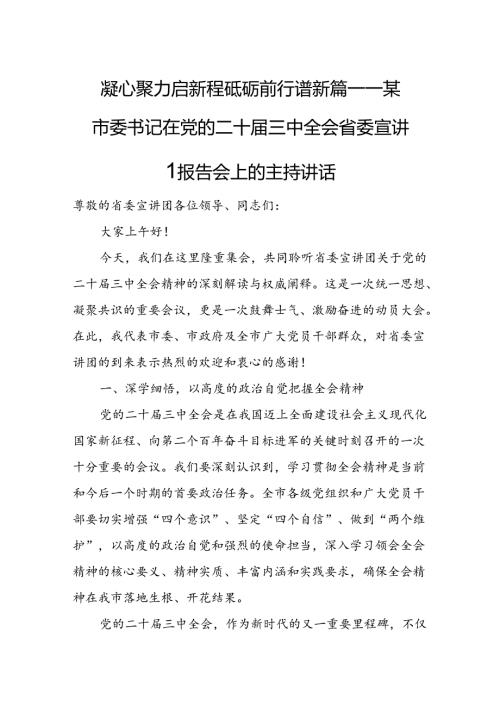 凝心聚力启新程砥砺前行谱新篇——某市委书记在党的二十届三中全会省委宣讲1报告会上的主持讲话

尊敬的省委宣讲团各位领导、同志们：

大家上午好！

今天，我们在这里隆重集会，共同聆听省委宣讲团关于党的二十届三中全会精神的深刻解读与权威阐释。这是一次统一思想、凝聚共识的重要会议，更是一次鼓舞士气、激励奋进的动员大会。在此，我代表市委、市政府及全市广大党员干部群众，对省委宣讲团的到来表示热烈的欢迎和衷心的感谢！

一、深学细悟，以高度的政治自觉把握全会精神

党的二十届三中全会是在我国迈上全面建设社会主义现代化国家新征程、向第二个百年奋斗目标进军的关键时刻召开的一次十分重要的会议。我们要深刻认识到，学习贯彻全会精神是当前和今后一个时期的首要政治任务。全市各级党组织和广大党员干部要切实增强“四个意识”、坚定“四个自信”、做到“两个维护”，以高度的政治自觉和强烈的使命担当，深入学习领会全会精神的核心要义、精神实质、丰富内涵和实践要求，确保全会精神在我市落地生根、开花结果。

党的二十届三中全会，作为新时代的又一重要里程碑，不仅